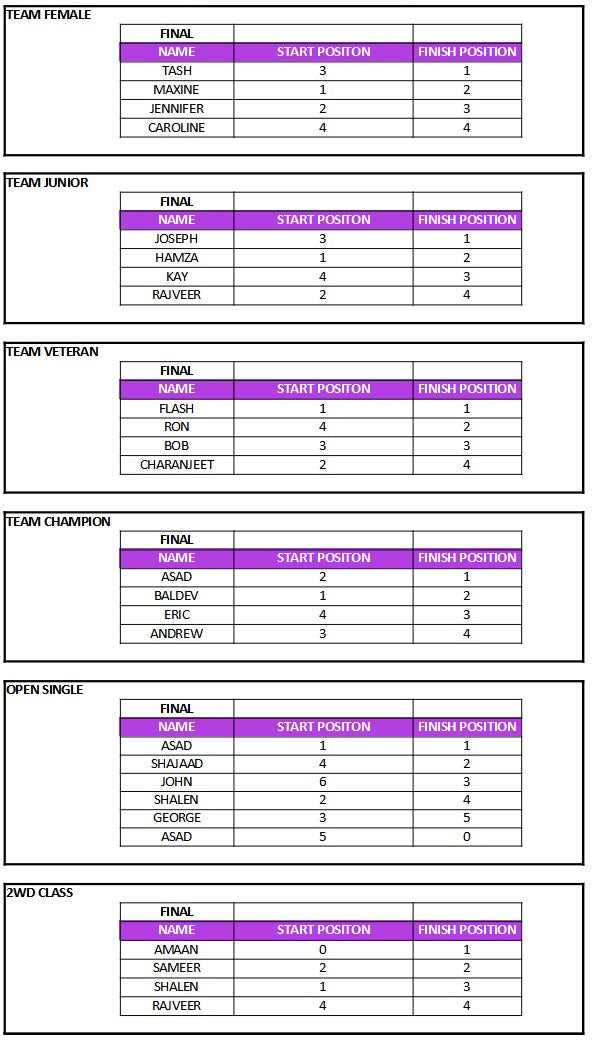 TEAM FEMALE

| FINAL | | |
|---|---|---|
| NAME | START POSITON | FINISH POSITION |
| TASH | 3 | 1 |
| MAXINE | 1 | 2 |
| JENNIFER | 2 | 3 |
| CAROLINE | 4 | 4 |

TEAM JUNIOR

| FINAL | | |
|---|---|---|
| NAME | START POSITON | FINISH POSITION |
| JOSEPH | 3 | 1 |
| HAMZA | 1 | 2 |
| KAY | 4 | 3 |
| RAJVEER | 2 | 4 |

TEAM VETERAN

| FINAL | | |
|---|---|---|
| NAME | START POSITON | FINISH POSITION |
| FLASH | 1 | 1 |
| RON | 4 | 2 |
| BOB | 3 | 3 |
| CHARANJEET | 2 | 4 |

TEAM CHAMPION

| FINAL | | |
|---|---|---|
| NAME | START POSITON | FINISH POSITION |
| ASAD | 2 | 1 |
| BALDEV | 1 | 2 |
| ERIC | 4 | 3 |
| ANDREW | 3 | 4 |

OPEN SINGLE

| FINAL | | |
|---|---|---|
| NAME | START POSITON | FINISH POSITION |
| ASAD | 1 | 1 |
| SHAJAAD | 4 | 2 |
| JOHN | 6 | 3 |
| SHALEN | 2 | 4 |
| GEORGE | 3 | 5 |
| ASAD | 5 | 0 |

2WD CLASS

| FINAL | | |
|---|---|---|
| NAME | START POSITON | FINISH POSITION |
| AMAAN | 0 | 1 |
| SAMEER | 2 | 2 |
| SHALEN | 1 | 3 |
| RAJVEER | 4 | 4 |